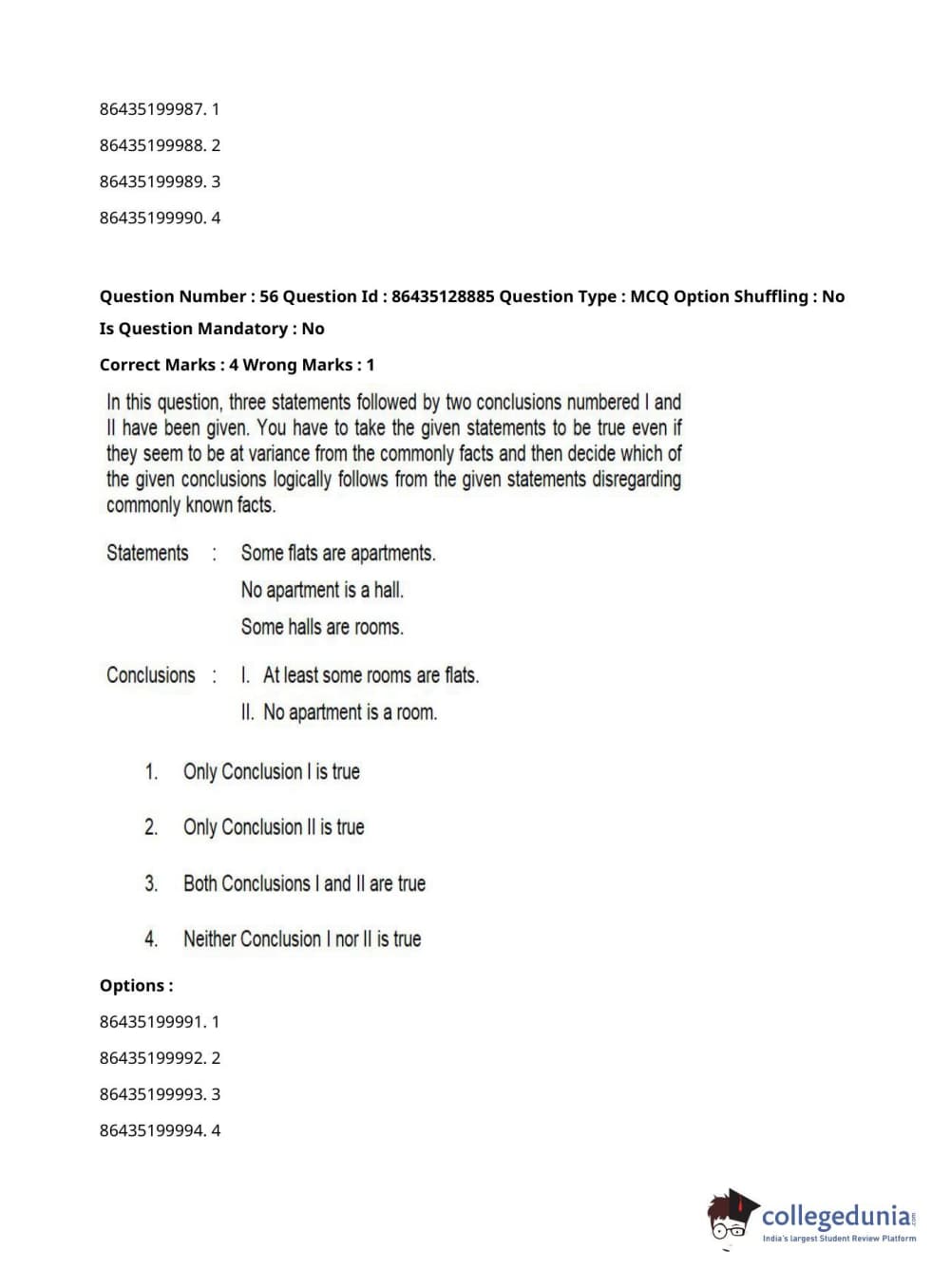 86435199987. 1

86435199988. 2

86435199989. 3

86435199990. 4

Question Number : 56 Question Id : 86435128885 Question Type : MCQ Option Shuffling : No

Is Question Mandatory : No

Correct Marks : 4 Wrong Marks : 1

In this question, three statements followed by two conclusions numbered I and II have been given. You have to take the given statements to be true even if they seem to be at variance from the commonly facts and then decide which of the given conclusions logically follows from the given statements disregarding commonly known facts.

Statements : Some flats are apartments.

No apartment is a hall.

Some halls are rooms.

Conclusions : I. At least some rooms are flats.

II. No apartment is a room.

1. Only Conclusion I is true

2. Only Conclusion II is true

3. Both Conclusions I and II are true

4. Neither Conclusion I nor II is true

Options :

86435199991. 1

86435199992. 2

86435199993. 3

86435199994. 4

collegedunia.com

India's largest Student Review Platform